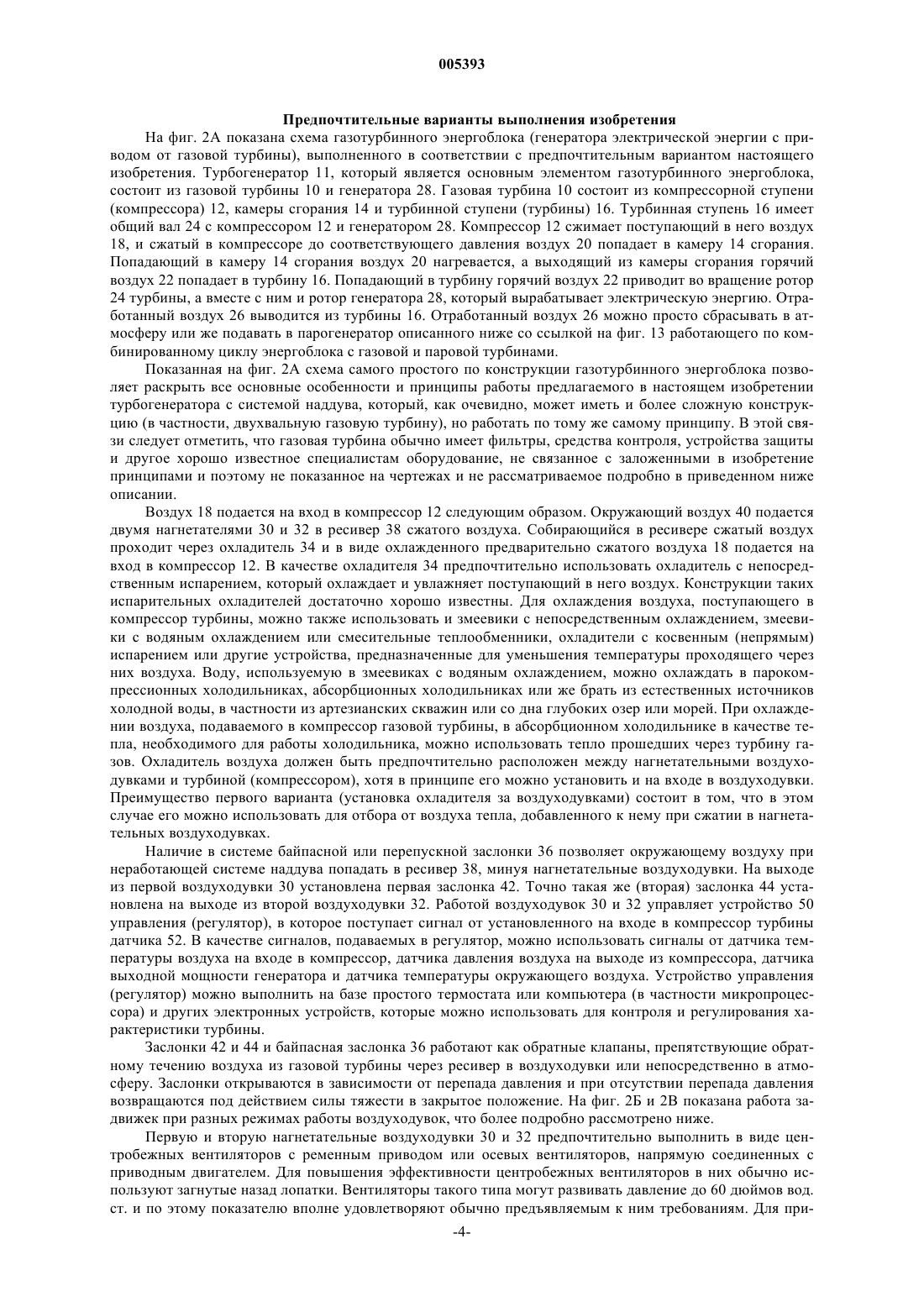 005393

Предпочтительные варианты выполнения изобретения

На фиг. 2А показана схема газотурбинного энергоблока (генератора электрической энергии с приводом от газовой турбины), выполненного в соответствии с предпочтительным вариантом настоящего изобретения. Турбогенератор 11, который является основным элементом газотурбинного энергоблока, состоит из газовой турбины 10 и генератора 28. Газовая турбина 10 состоит из компрессорной ступени (компрессора) 12, камеры сгорания 14 и турбинной ступени (турбины) 16. Турбинная ступень 16 имеет общий вал 24 с компрессором 12 и генератором 28. Компрессор 12 сжимает поступающий в него воздух 18, и сжатый в компрессоре до соответствующего давления воздух 20 попадает в камеру 14 сгорания. Попадающий в камеру 14 сгорания воздух 20 нагревается, а выходящий из камеры сгорания горячий воздух 22 попадает в турбину 16. Попадающий в турбину горячий воздух 22 приводит во вращение ротор 24 турбины, а вместе с ним и ротор генератора 28, который вырабатывает электрическую энергию. Отработанный воздух 26 выводится из турбины 16. Отработанный воздух 26 можно просто сбрасывать в атмосферу или же подавать в парогенератор описанного ниже со ссылкой на фиг. 13 работающего по комбинированному циклу энергоблока с газовой и паровой турбинами.

Показанная на фиг. 2А схема самого простого по конструкции газотурбинного энергоблока позволяет раскрыть все основные особенности и принципы работы предлагаемого в настоящем изобретении турбогенератора с системой наддува, который, как очевидно, может иметь и более сложную конструкцию (в частности, двухвальную газовую турбину), но работать по тому же самому принципу. В этой связи следует отметить, что газовая турбина обычно имеет фильтры, средства контроля, устройства защиты и другое хорошо известное специалистам оборудование, не связанное с заложенными в изобретение принципами и поэтому не показанное на чертежах и не рассматриваемое подробно в приведенном ниже описании.

Воздух 18 подается на вход в компрессор 12 следующим образом. Окружающий воздух 40 подается двумя нагнетателями 30 и 32 в ресивер 38 сжатого воздуха. Собирающийся в ресивере сжатый воздух проходит через охладитель 34 и в виде охлажденного предварительно сжатого воздуха 18 подается на вход в компрессор 12. В качестве охладителя 34 предпочтительно использовать охладитель с непосредственным испарением, который охлаждает и увлажняет поступающий в него воздух. Конструкции таких испарительных охладителей достаточно хорошо известны. Для охлаждения воздуха, поступающего в компрессор турбины, можно также использовать и змеевики с непосредственным охлаждением, змеевики с водяным охлаждением или смесительные теплообменники, охладители с косвенным (непрямым) испарением или другие устройства, предназначенные для уменьшения температуры проходящего через них воздуха. Воду, используемую в змеевиках с водяным охлаждением, можно охлаждать в парокомпрессионных холодильниках, абсорбционных холодильниках или же брать из естественных источников холодной воды, в частности из артезианских скважин или со дна глубоких озер или морей. При охлаждении воздуха, подаваемого в компрессор газовой турбины, в абсорбционном холодильнике в качестве тепла, необходимого для работы холодильника, можно использовать тепло прошедших через турбину газов. Охладитель воздуха должен быть предпочтительно расположен между нагнетательными воздуходувками и турбиной (компрессором), хотя в принципе его можно установить и на входе в воздуходувки. Преимущество первого варианта (установка охладителя за воздуходувками) состоит в том, что в этом случае его можно использовать для отбора от воздуха тепла, добавленного к нему при сжатии в нагнетательных воздуходувках.

Наличие в системе байпасной или перепускной заслонки 36 позволяет окружающему воздуху при неработающей системе наддува попадать в ресивер 38, минуя нагнетательные воздуходувки. На выходе из первой воздуходувки 30 установлена первая заслонка 42. Точно такая же (вторая) заслонка 44 установлена на выходе из второй воздуходувки 32. Работой воздуходувок 30 и 32 управляет устройство 50 управления (регулятор), в которое поступает сигнал от установленного на входе в компрессор турбины датчика 52. В качестве сигналов, подаваемых в регулятор, можно использовать сигналы от датчика температуры воздуха на входе в компрессор, датчика давления воздуха на выходе из компрессора, датчика выходной мощности генератора и датчика температуры окружающего воздуха. Устройство управления (регулятор) можно выполнить на базе простого термостата или компьютера (в частности микропроцессора) и других электронных устройств, которые можно использовать для контроля и регулирования характеристики турбины.

Заслонки 42 и 44 и байпасная заслонка 36 работают как обратные клапаны, препятствующие обратному течению воздуха из газовой турбины через ресивер в воздуходувки или непосредственно в атмосферу. Заслонки открываются в зависимости от перепада давления и при отсутствии перепада давления возвращаются под действием силы тяжести в закрытое положение. На фиг. 2Б и 2В показана работа задвижек при разных режимах работы воздуходувок, что более подробно рассмотрено ниже.

Первую и вторую нагнетательные воздуходувки 30 и 32 предпочтительно выполнить в виде центробежных вентиляторов с ременным приводом или осевых вентиляторов, напрямую соединенных с приводным двигателем. Для повышения эффективности центробежных вентиляторов в них обычно используют загнутые назад лопатки. Вентиляторы такого типа могут развивать давление до 60 дюймов вод. ст. и по этому показателю вполне удовлетворяют обычно предъявляемым к ним требованиям. Для при-

-4-